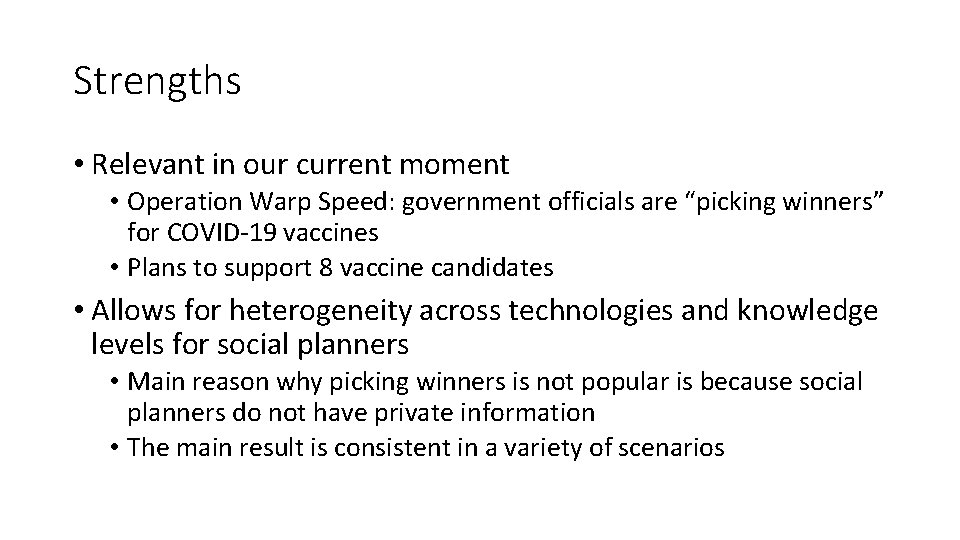 Strengths

• Relevant in our current moment
  • Operation Warp Speed: government officials are “picking winners” for COVID-19 vaccines
  • Plans to support 8 vaccine candidates

• Allows for heterogeneity across technologies and knowledge levels for social planners
  • Main reason why picking winners is not popular is because social planners do not have private information
  • The main result is consistent in a variety of scenarios